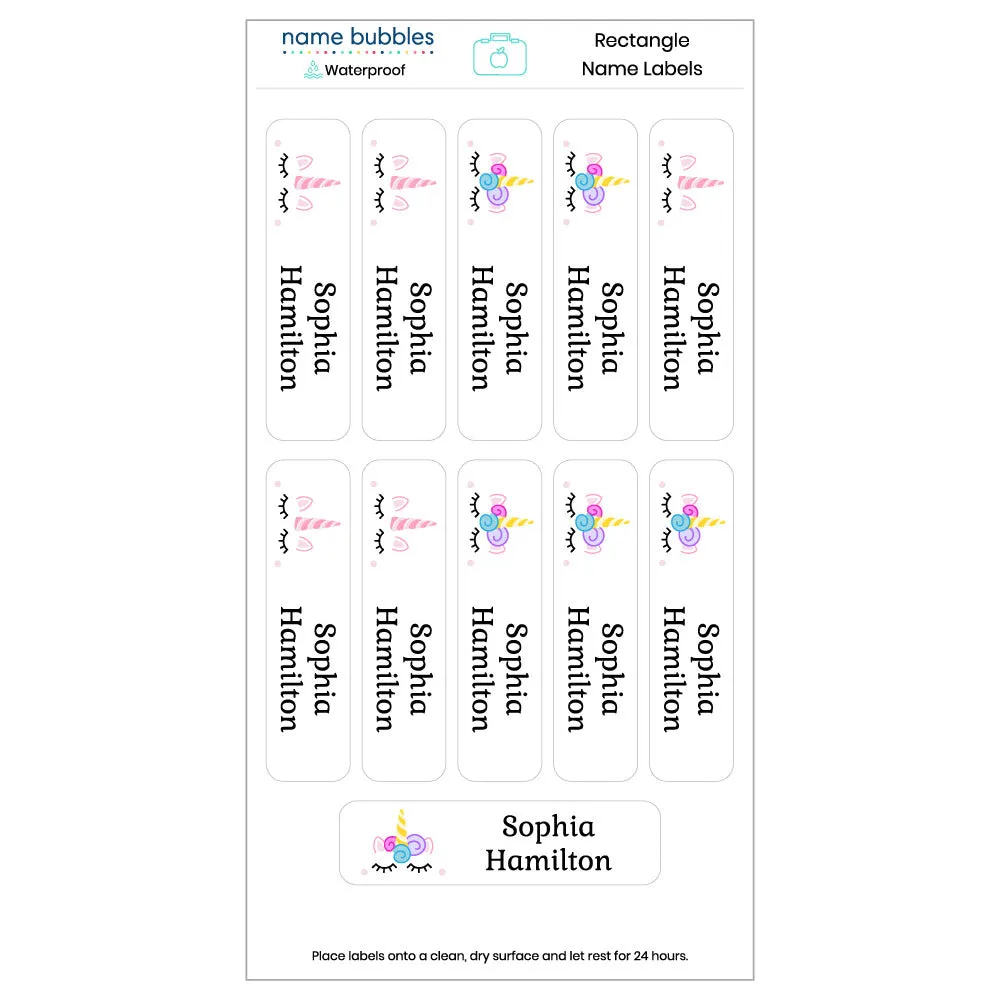 name bubbles
Waterproof

Rectangle
Name Labels

Sophia Hamilton

Sophia Hamilton

Sophia Hamilton

Sophia Hamilton

Sophia Hamilton

Sophia Hamilton

Sophia Hamilton

Sophia Hamilton

Sophia Hamilton

Sophia Hamilton

Sophia
Hamilton

Place labels onto a clean, dry surface and let rest for 24 hours.